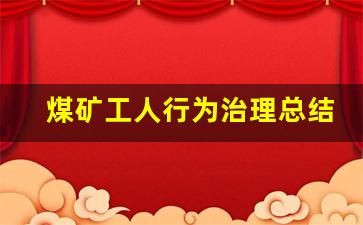 煤矿工人行为治理总结